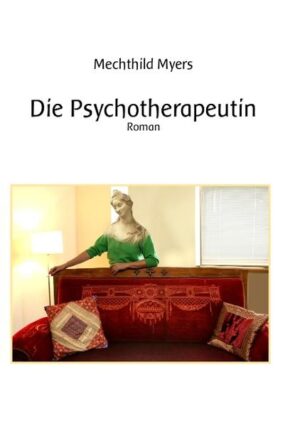 Mechthild Myers

Die Psychotherapeutin
Roman